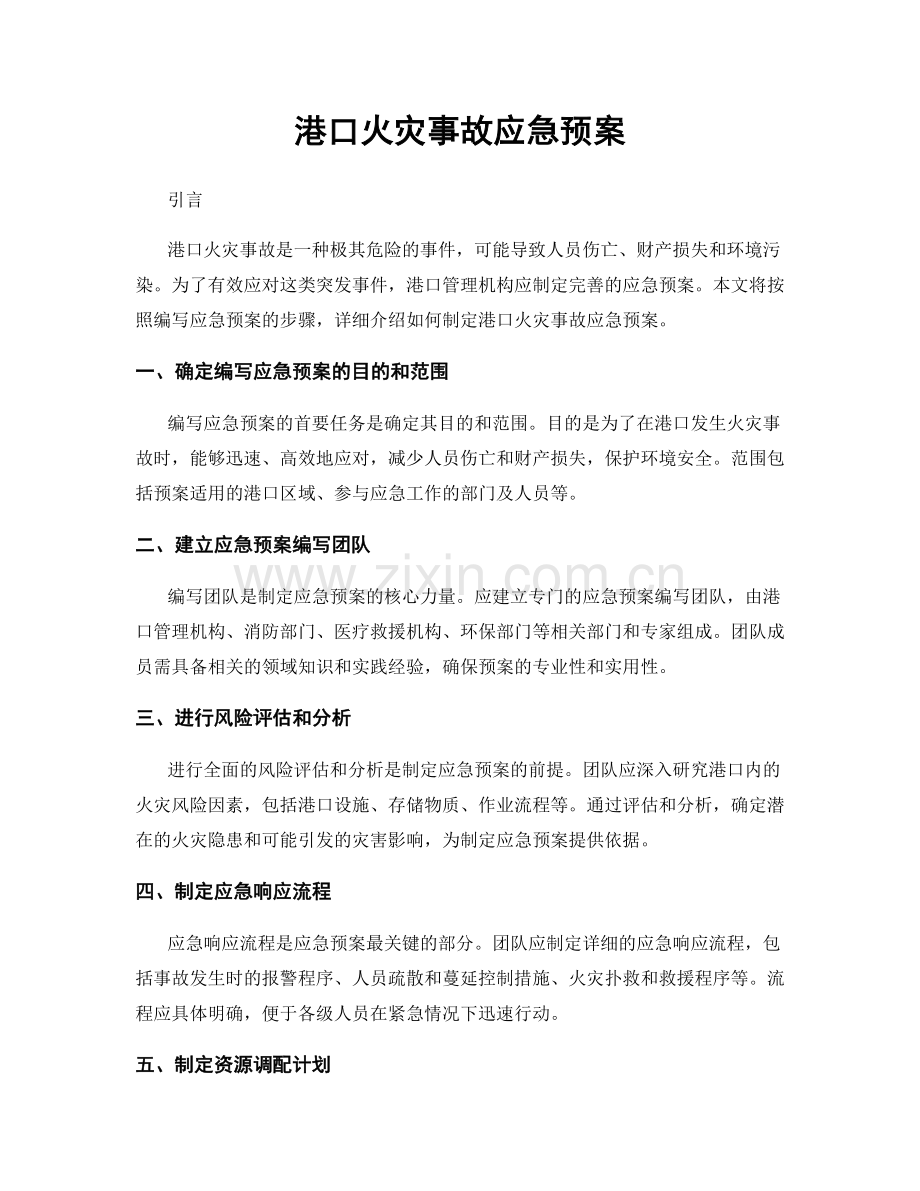 港口火灾事故应急预案

引言

港口火灾事故是一种极其危险的事件，可能导致人员伤亡、财产损失和环境污染。为了有效应对这类突发事件，港口管理机构应制定完善的应急预案。本文将按照编写应急预案的步骤，详细介绍如何制定港口火灾事故应急预案。

一、确定编写应急预案的目的和范围

编写应急预案的首要任务是确定其目的和范围。目的是为了在港口发生火灾事故时，能够迅速、高效地应对，减少人员伤亡和财产损失，保护环境安全。范围包括预案适用的港口区域、参与应急工作的部门及人员等。

二、建立应急预案编写团队

www.zixin.com.cn

编写团队是制定应急预案的核心力量。应建立专门的应急预案编写团队，由港口管理机构、消防部门、医疗救援机构、环保部门等相关部门和专家组成。团队成员需具备相关的领域知识和实践经验，确保预案的专业性和实用性。

三、进行风险评估和分析

进行全面的风险评估和分析是制定应急预案的前提。团队应深入研究港口内的火灾风险因素，包括港口设施、存储物质、作业流程等。通过评估和分析，确定潜在的火灾隐患和可能引发的灾害影响，为制定应急预案提供依据。

四、制定应急响应流程

应急响应流程是应急预案最关键的部分。团队应制定详细的应急响应流程，包括事故发生时的报警程序、人员疏散和蔓延控制措施、火灾扑救和救援程序等。流程应具体明确，便于各级人员在紧急情况下迅速行动。

五、制定资源调配计划